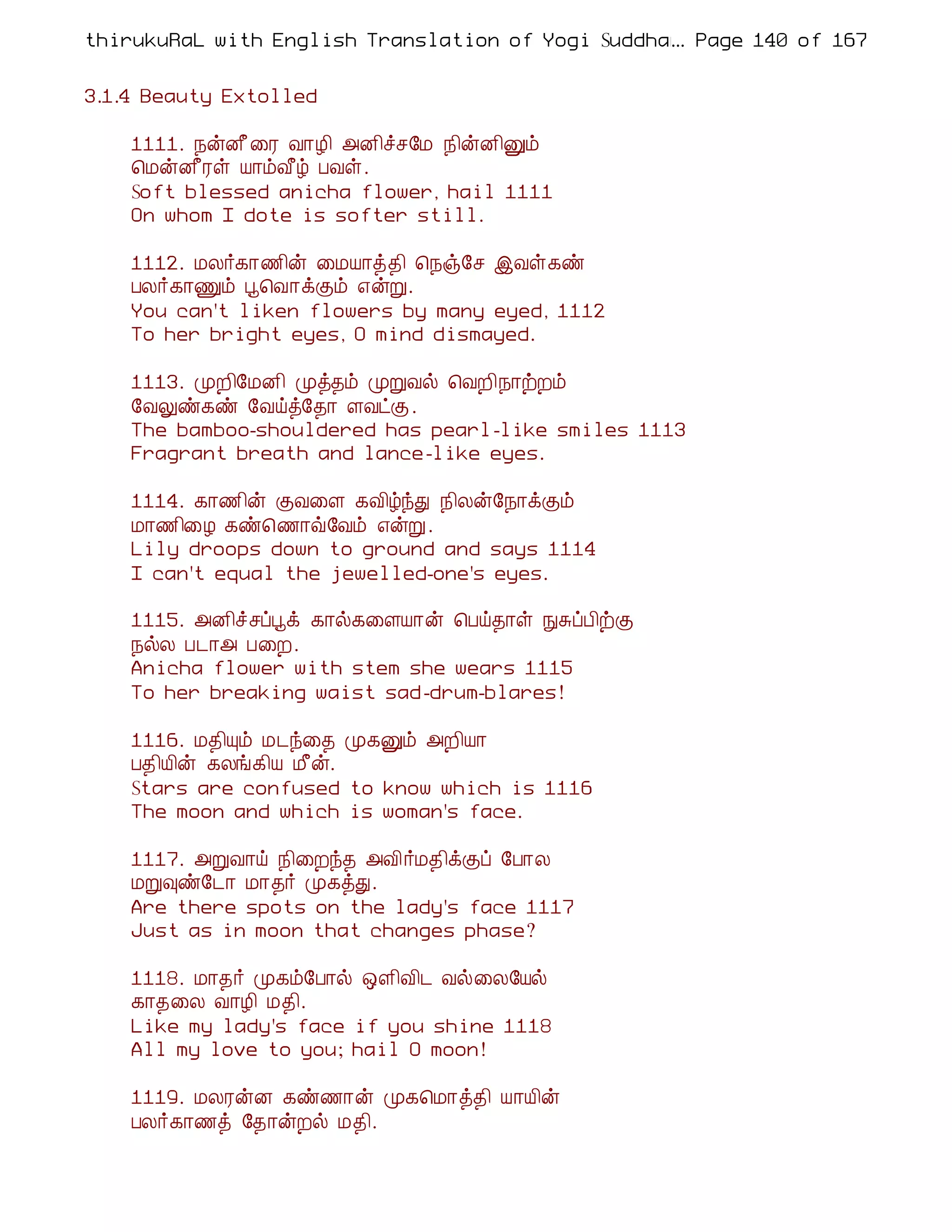 thirukuRaL with English Translation of Yogi Suddha... Page 140 of 167

3.1.4 Beauty Extolled

1111. நன்னீரை வாழி அனிச்சமே நின்னினும்
மென்னீரள் யாம்வீழ் பவள்.
Soft blessed anicha flower, hail 1111
On whom I dote is softer still.

1112. மலர்காணின் மையாத்தி நெஞ்சே இவள்கண்
பலர்காணும் பூவொக்கும் என்று.
You can't liken flowers by many eyed, 1112
To her bright eyes, O mind dismayed.

1113. முறிமேனி முத்தம் முறுவல் வெறிநாற்றம்
வேலுண்கண் வேய்த்தோ ளவட்கு.
The bamboo-shouldered has pearl-like smiles 1113
Fragrant breath and lance-like eyes.

1114. காணின் குவளை கவிழ்ந்து நிலன்நோக்கும்
மாணிழை கண்ணொவ்வேம் என்று.
Lily droops down to ground and says 1114
I can't equal the jewelled-one's eyes.

1115. அனிச்சப்பூக் கால்களையான் பெய்தாள் நுசுப்பிற்கு
நல்ல படாஅ பறை.
Anicha flower with stem she wears 1115
To her breaking waist sad-drum-blares!

1116. மதியும் மடந்தை முகனும் அறியா
பதியின் கலங்கிய மீன்.
Stars are confused to know which is 1116
The moon and which is woman's face.

1117. அறுவாய் நிறைந்த அவிர்மதிக்குப் போல
மறுவுண்டோ மாதர் முகத்து.
Are there spots on the lady's face 1117
Just as in moon that changes phase?

1118. மாதர் முகம்போல் ஒளிவிட வல்லையேல்
காதலை வாழி மதி.
Like my lady's face if you shine 1118
All my love to you; hail O moon!

1119. மலரன்ன கண்ணாள் முகமொத்தி யாயின்
பலர்காணத் தோன்றல் மதி.